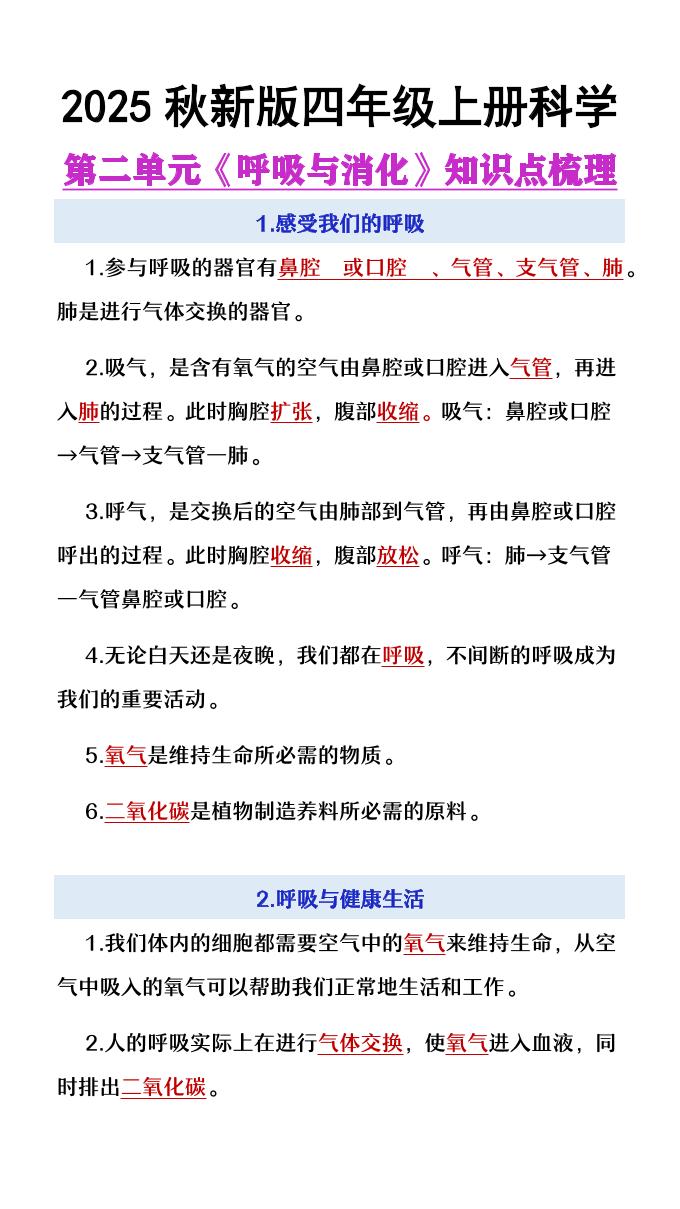 2025 秋新版四年级上册科学

第二单元《呼吸与消化》知识点梳理

1.感受我们的呼吸

1.参与呼吸的器官有鼻腔 或口腔 、气管、支气管、肺。肺是进行气体交换的器官。

2.吸气，是含有氧气的空气由鼻腔或口腔进入气管，再进入肺的过程。此时胸腔扩张，腹部收缩。吸气：鼻腔或口腔→气管→支气管一肺。

3.呼气，是交换后的空气由肺部到气管，再由鼻腔或口腔呼出的过程。此时胸腔收缩，腹部放松。呼气：肺→支气管一气管鼻腔或口腔。

4.无论白天还是夜晚，我们都在呼吸，不间断的呼吸成为我们的重要活动。

5.氧气是维持生命所必需的物质。

6.二氧化碳是植物制造养料所必需的原料。

2.呼吸与健康生活

1.我们体内的细胞都需要空气中的氧气来维持生命，从空气中吸入的氧气可以帮助我们正常地生活和工作。

2.人的呼吸实际上在进行气体交换，使氧气进入血液，同时排出二氧化碳。